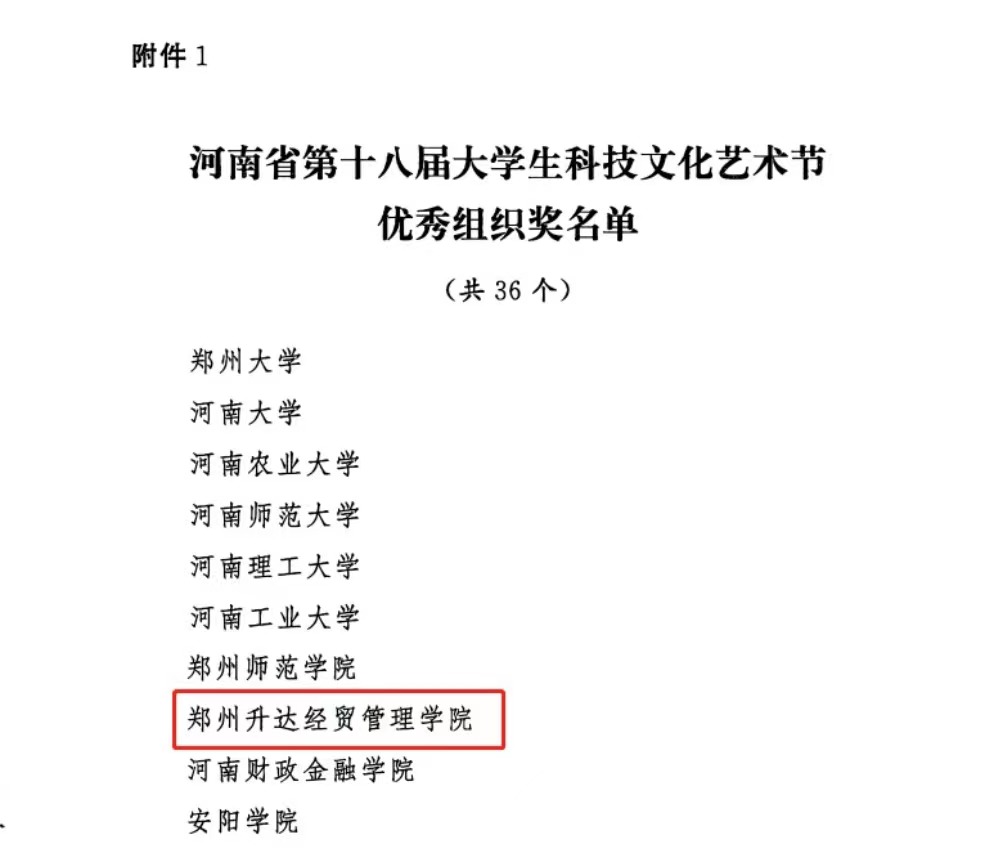 附件1

河南省第十八届大学生科技文化艺术节
优秀组织奖名单

（共36个）

郑州大学
河南大学
河南农业大学
河南师范大学
河南理工大学
河南工业大学
郑州师范学院
郑州升达经贸管理学院
河南财政金融学院
安阳学院